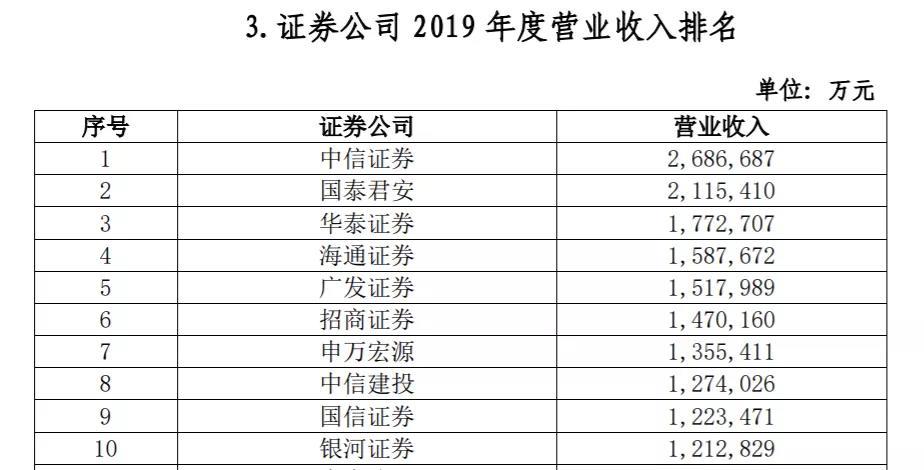 3.证券公司2019年度营业收入排名

单位：万元

| 序号 | 证券公司 | 营业收入 |
|---|---|---|
| 1 | 中信证券 | 2,686,687 |
| 2 | 国泰君安 | 2,115,410 |
| 3 | 华泰证券 | 1,772,707 |
| 4 | 海通证券 | 1,587,672 |
| 5 | 广发证券 | 1,517,989 |
| 6 | 招商证券 | 1,470,160 |
| 7 | 申万宏源 | 1,355,411 |
| 8 | 中信建投 | 1,274,026 |
| 9 | 国信证券 | 1,223,471 |
| 10 | 银河证券 | 1,212,829 |